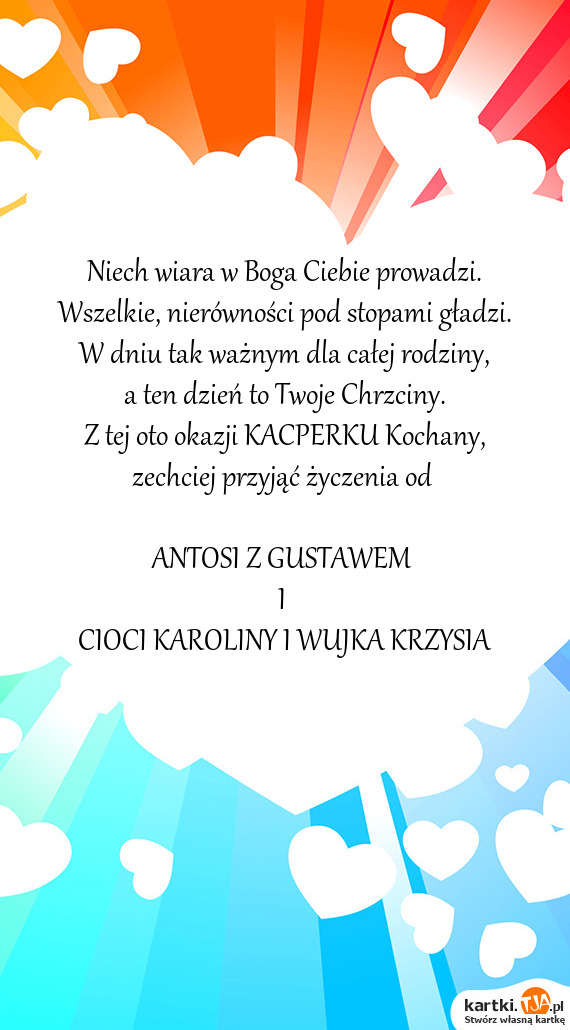 Niech wiara w Boga Ciebie prowadzi.
Wszelkie, nierówności pod stopami gładzi.
W dniu tak ważnym dla całej rodziny,
a ten dzień to Twoje Chrzciny.
Z tej oto okazji KACPERKU Kochany,
zechciej przyjąć życzenia od

ANTOSI Z GUSTAWEM
I
CIOCI KAROLINY I WUJKA KRZYSIA

kartki.TJA.pl
Stwórz własną kartkę